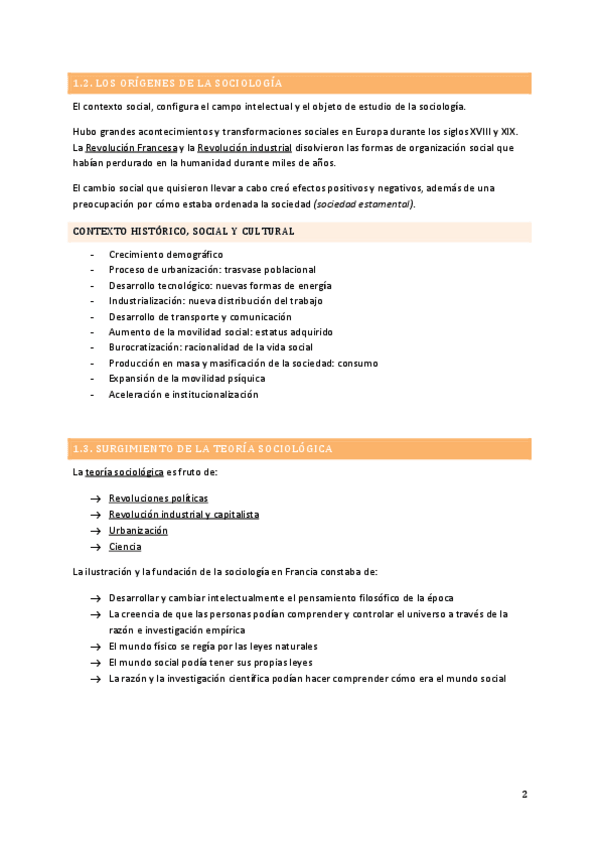 1.2. LOS ORÍGENES DE LA SOCIOLOGÍA

El contexto social, configura el campo intelectual y el objeto de estudio de la sociología.

Hubo grandes acontecimientos y transformaciones sociales en Europa durante los siglos XVIII y XIX. La Revolución Francesa y la Revolución industrial disolvieron las formas de organización social que habían perdurado en la humanidad durante miles de años.

El cambio social que quisieron llevar a cabo creó efectos positivos y negativos, además de una preocupación por cómo estaba ordenada la sociedad (sociedad estamental).

CONTEXTO HISTÓRICO, SOCIAL Y CULTURAL

- Crecimiento demográfico
- Proceso de urbanización: trasvase poblacional
- Desarrollo tecnológico: nuevas formas de energía
- Industrialización: nueva distribución del trabajo
- Desarrollo de transporte y comunicación
- Aumento de la movilidad social: estatus adquirido
- Burocratización: racionalidad de la vida social
- Producción en masa y masificación de la sociedad: consumo
- Expansión de la movilidad psíquica
- Aceleración e institucionalización

1.3. SURGIMIENTO DE LA TEORÍA SOCIOLÓGICA

La teoría sociológica es fruto de:

→ Revoluciones políticas
→ Revolución industrial y capitalista
→ Urbanización
→ Ciencia

La ilustración y la fundación de la sociología en Francia constaba de:

→ Desarrollar y cambiar intelectualmente el pensamiento filosófico de la época
→ La creencia de que las personas podían comprender y controlar el universo a través de la razón e investigación empírica
→ El mundo físico se regía por las leyes naturales
→ El mundo social podía tener sus propias leyes
→ La razón y la investigación científica podían hacer comprender cómo era el mundo social

2